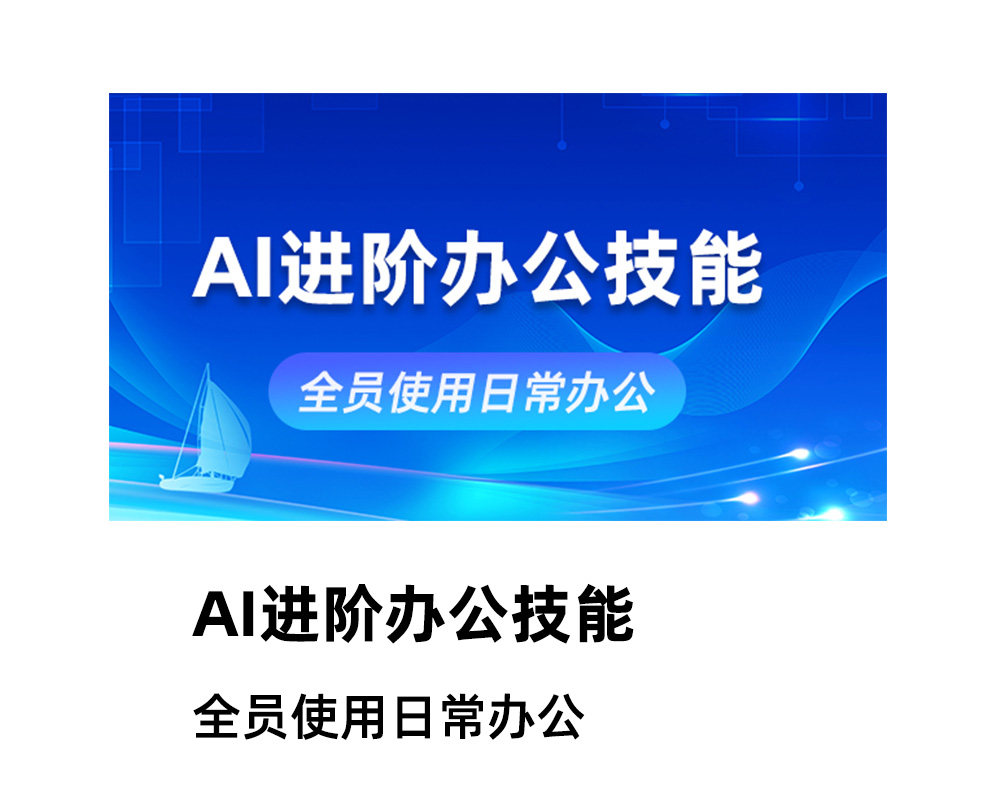 AI进阶办公技能

全员使用日常办公

AI进阶办公技能

全员使用日常办公